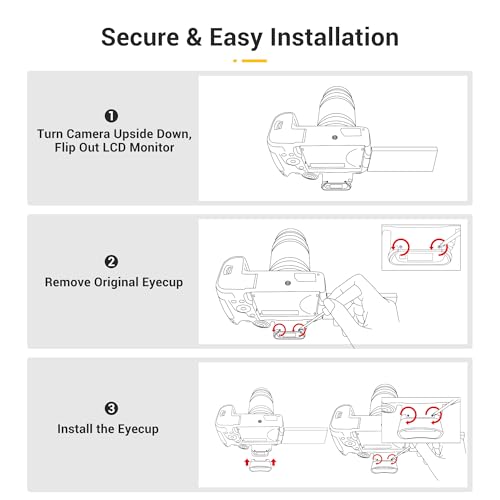 Secure & Easy Installation

❶
Turn Camera Upside Down, Flip Out LCD Monitor

❷
Remove Original Eyecup

❸
Install the Eyecup